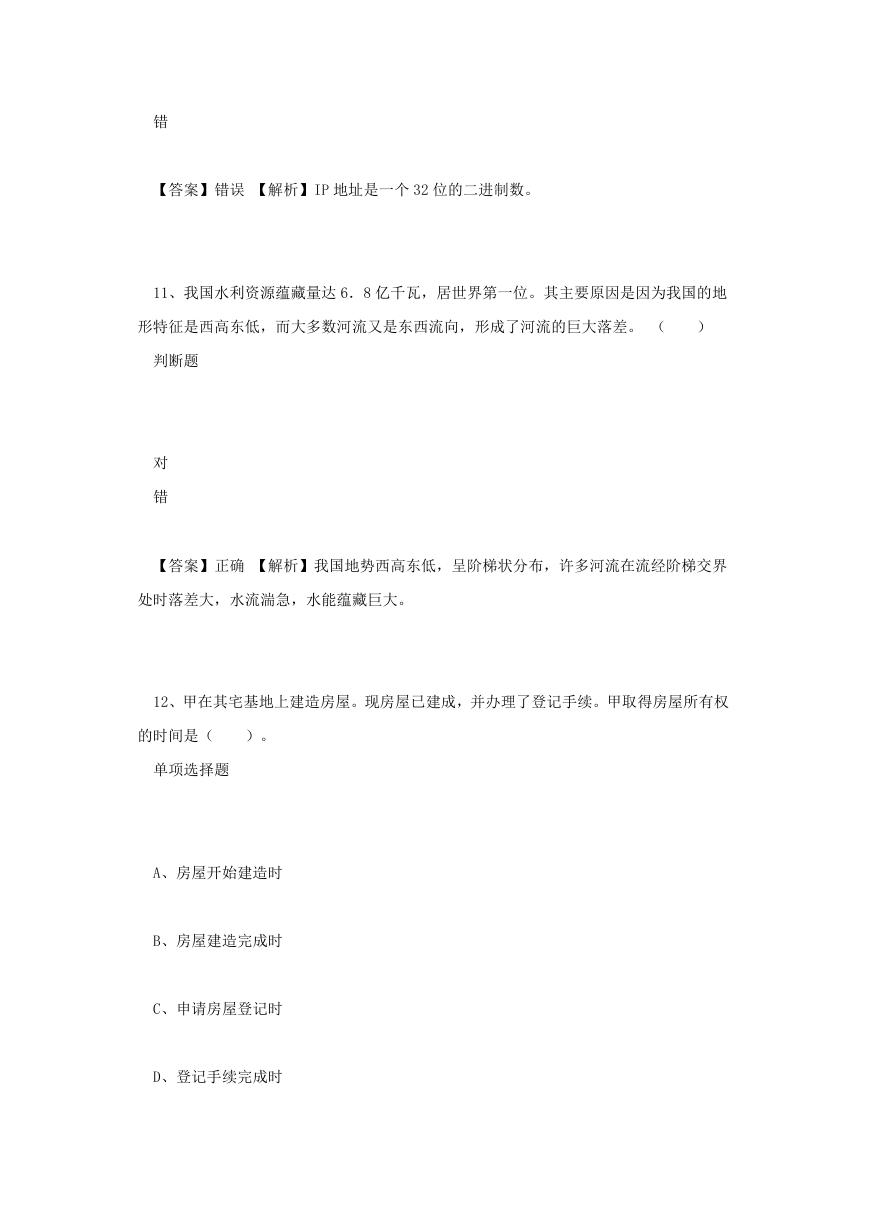 错

【答案】错误 【解析】IP 地址是一个 32 位的二进制数。

11、我国水利资源蕴藏量达 6．8 亿千瓦，居世界第一位。其主要原因是因为我国的地形特征是西高东低，而大多数河流又是东西流向，形成了河流的巨大落差。 （ ）
判断题

对
错

【答案】正确 【解析】我国地势西高东低，呈阶梯状分布，许多河流在流经阶梯交界处时落差大，水流湍急，水能蕴藏巨大。

12、甲在其宅基地上建造房屋。现房屋已建成，并办理了登记手续。甲取得房屋所有权的时间是（ ）。
单项选择题

A、房屋开始建造时

B、房屋建造完成时

C、申请房屋登记时

D、登记手续完成时